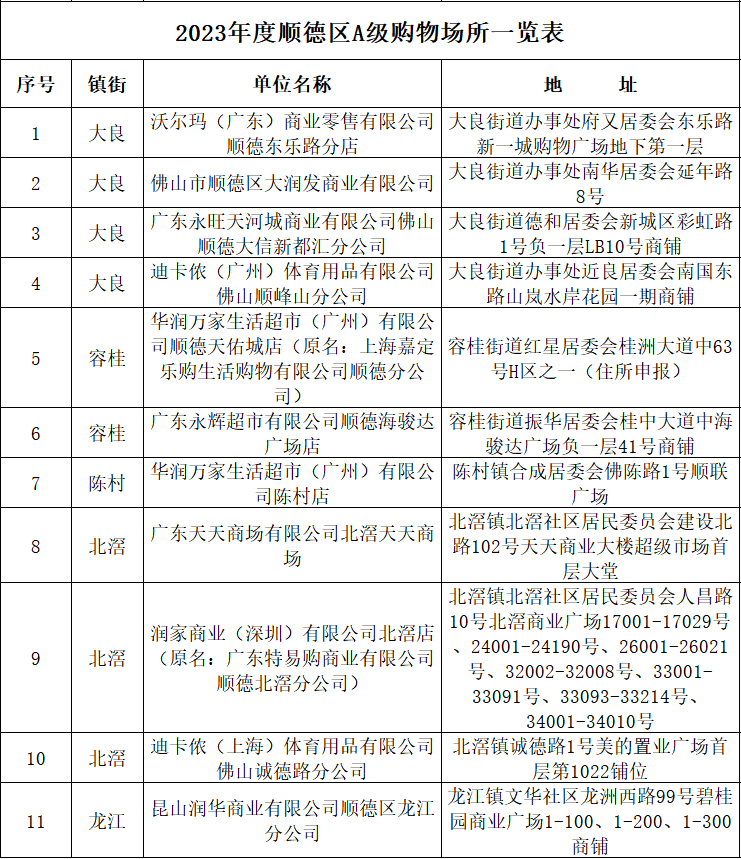 2023年度顺德区A级购物场所一览表

| 序号 | 镇街 | 单位名称 | 地　　址 |
|---|---|---|---|
| 1 | 大良 | 沃尔玛（广东）商业零售有限公司顺德东乐路分店 | 大良街道办事处府又居委会东乐路新一城购物广场地下第一层 |
| 2 | 大良 | 佛山市顺德区大润发商业有限公司 | 大良街道办事处南华居委会延年路8号 |
| 3 | 大良 | 广东永旺天河城商业有限公司佛山顺德大信新都汇分公司 | 大良街道德和居委会新城区彩虹路1号负一层LB10号商铺 |
| 4 | 大良 | 迪卡侬（广州）体育用品有限公司佛山顺峰山分公司 | 大良街道办事处近良居委会南国东路山岚水岸花园一期商铺 |
| 5 | 容桂 | 华润万家生活超市（广州）有限公司顺德天佑城店（原名：上海嘉定乐购生活购物有限公司顺德分公司） | 容桂街道红星居委会桂洲大道中63号H区之一（住所申报） |
| 6 | 容桂 | 广东永辉超市有限公司顺德海骏达广场店 | 容桂街道振华居委会桂中大道中海骏达广场负一层41号商铺 |
| 7 | 陈村 | 华润万家生活超市（广州）有限公司陈村店 | 陈村镇合成居委会佛陈路1号顺联广场 |
| 8 | 北滘 | 广东天天商场有限公司北滘天天商场 | 北滘镇北滘社区居民委员会建设北路102号天天商业大楼超级市场首层大堂 |
| 9 | 北滘 | 润家商业（深圳）有限公司北滘店（原名：广东特易购商业有限公司顺德北滘分公司） | 北滘镇北滘社区居民委员会人昌路10号北滘商业广场17001-17029号、24001-24190号、26001-26021号、32002-32008号、33001-33091号、33093-33214号、34001-34010号 |
| 10 | 北滘 | 迪卡侬（上海）体育用品有限公司佛山诚德路分公司 | 北滘镇诚德路1号美的置业广场首层第1022铺位 |
| 11 | 龙江 | 昆山润华商业有限公司顺德区龙江分公司 | 龙江镇文华社区龙洲西路99号碧桂园商业广场1-100、1-200、1-300商铺 |